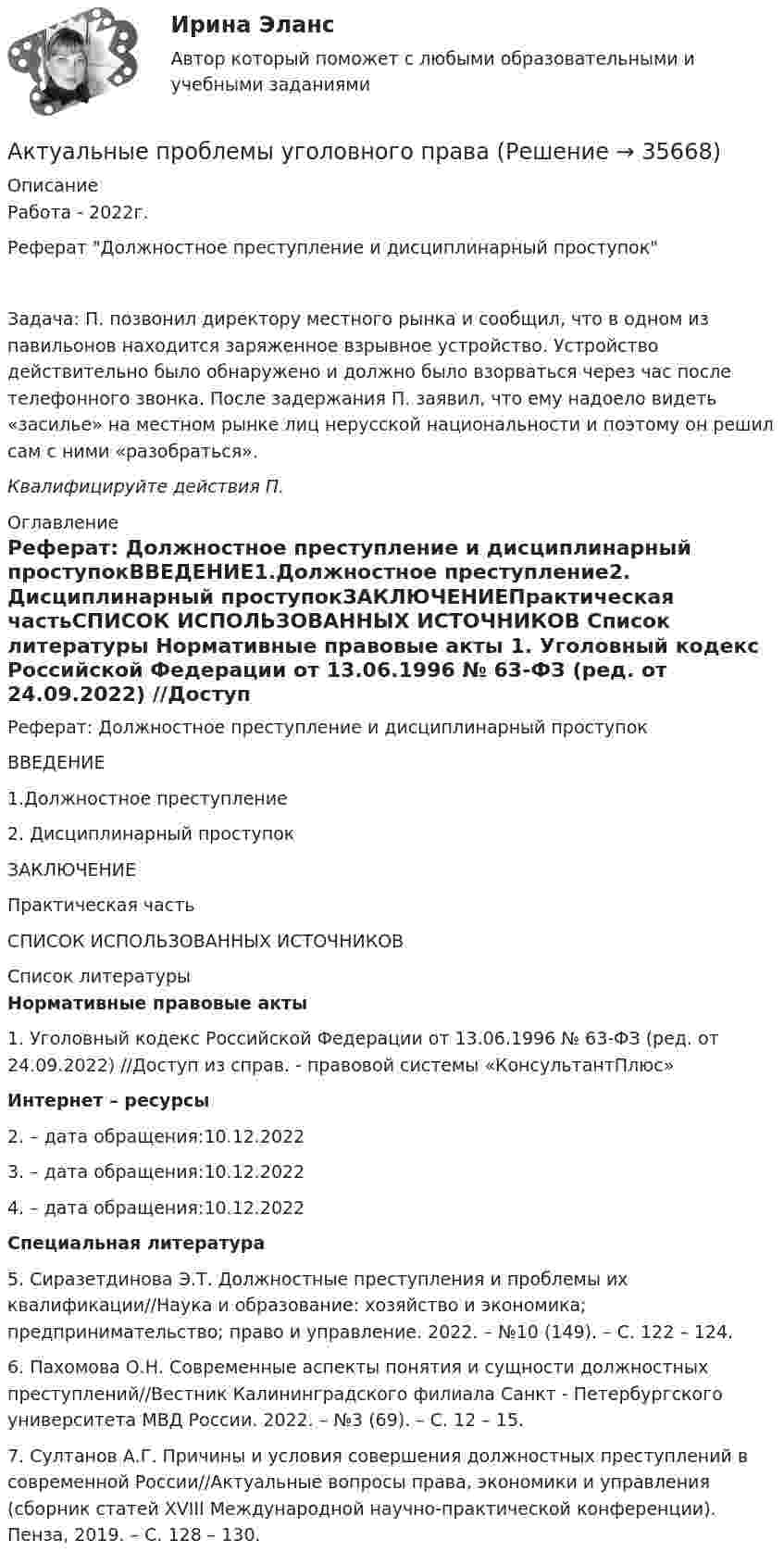 Ирина Эланс

Автор который поможет с любыми образовательными и учебными заданиями

Актуальные проблемы уголовного права (Решение → 35668)

Описание
Работа - 2022г.

Реферат "Должностное преступление и дисциплинарный проступок"

Задача: П. позвонил директору местного рынка и сообщил, что в одном из павильонов находится заряженное взрывное устройство. Устройство действительно было обнаружено и должно было взорваться через час после телефонного звонка. После задержания П. заявил, что ему надоело видеть «засилье» на местном рынке лиц нерусской национальности и поэтому он решил сам с ними «разобраться».

Квалифицируйте действия П.

Оглавление
Реферат: Должностное преступление и дисциплинарный проступокВВЕДЕНИЕ1.Должностное преступление2. Дисциплинарный проступокЗАКЛЮЧЕНИЕПрактическая частьСПИСОК ИСПОЛЬЗОВАННЫХ ИСТОЧНИКОВ Список литературы Нормативные правовые акты 1. Уголовный кодекс Российской Федерации от 13.06.1996 № 63-ФЗ (ред. от 24.09.2022) //Доступ

Реферат: Должностное преступление и дисциплинарный проступок

ВВЕДЕНИЕ

1.Должностное преступление

2. Дисциплинарный проступок

ЗАКЛЮЧЕНИЕ

Практическая часть

СПИСОК ИСПОЛЬЗОВАННЫХ ИСТОЧНИКОВ

Список литературы
Нормативные правовые акты

1. Уголовный кодекс Российской Федерации от 13.06.1996 № 63-ФЗ (ред. от 24.09.2022) //Доступ из справ. - правовой системы «КонсультантПлюс»

Интернет – ресурсы

2. – дата обращения:10.12.2022

3. – дата обращения:10.12.2022

4. – дата обращения:10.12.2022

Специальная литература

5. Сиразетдинова Э.Т. Должностные преступления и проблемы их квалификации//Наука и образование: хозяйство и экономика; предпринимательство; право и управление. 2022. – №10 (149). – С. 122 – 124.

6. Пахомова О.Н. Современные аспекты понятия и сущности должностных преступлений//Вестник Калининградского филиала Санкт - Петербургского университета МВД России. 2022. – №3 (69). – С. 12 – 15.

7. Султанов А.Г. Причины и условия совершения должностных преступлений в современной России//Актуальные вопросы права, экономики и управления (сборник статей XVIII Международной научно-практической конференции). Пенза, 2019. – С. 128 – 130.